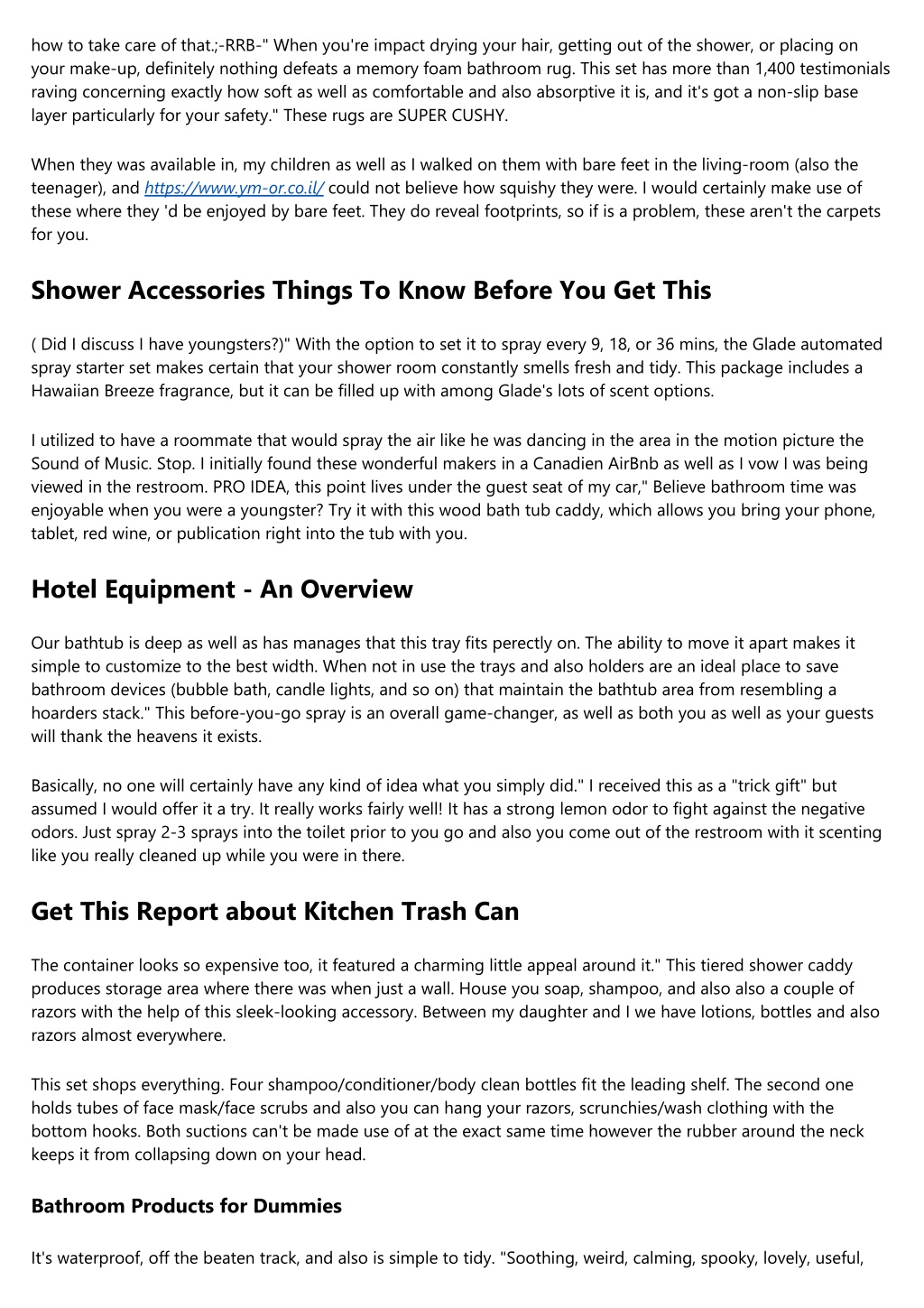 how to take care of that.;-RRB-" When you're impact drying your hair, getting out of the shower, or placing on your make-up, definitely nothing defeats a memory foam bathroom rug. This set has more than 1,400 testimonials raving concerning exactly how soft as well as comfortable and also absorptive it is, and it's got a non-slip base layer particularly for your safety." These rugs are SUPER CUSHY.

When they was available in, my children as well as I walked on them with bare feet in the living-room (also the teenager), and https://www.ym-or.co.il/ could not believe how squishy they were. I would certainly make use of these where they 'd be enjoyed by bare feet. They do reveal footprints, so if is a problem, these aren't the carpets for you.

Shower Accessories Things To Know Before You Get This

( Did I discuss I have youngsters?)" With the option to set it to spray every 9, 18, or 36 mins, the Glade automated spray starter set makes certain that your shower room constantly smells fresh and tidy. This package includes a Hawaiian Breeze fragrance, but it can be filled up with among Glade's lots of scent options.

I utilized to have a roommate that would spray the air like he was dancing in the area in the motion picture the Sound of Music. Stop. I initially found these wonderful makers in a Canadien AirBnb as well as I vow I was being viewed in the restroom. PRO IDEA, this point lives under the guest seat of my car," Believe bathroom time was enjoyable when you were a youngster? Try it with this wood bath tub caddy, which allows you bring your phone, tablet, red wine, or publication right into the tub with you.

Hotel Equipment - An Overview

Our bathtub is deep as well as has manages that this tray fits perectly on. The ability to move it apart makes it simple to customize to the best width. When not in use the trays and also holders are an ideal place to save bathroom devices (bubble bath, candle lights, and so on) that maintain the bathtub area from resembling a hoarders stack." This before-you-go spray is an overall game-changer, as well as both you as well as your guests will thank the heavens it exists.

Basically, no one will certainly have any kind of idea what you simply did." I received this as a "trick gift" but assumed I would offer it a try. It really works fairly well! It has a strong lemon odor to fight against the negative odors. Just spray 2-3 sprays into the toilet prior to you go and also you come out of the restroom with it scenting like you really cleaned up while you were in there.

Get This Report about Kitchen Trash Can

The container looks so expensive too, it featured a charming little appeal around it." This tiered shower caddy produces storage area where there was when just a wall. House you soap, shampoo, and also also a couple of razors with the help of this sleek-looking accessory. Between my daughter and I we have lotions, bottles and also razors almost everywhere.

This set shops everything. Four shampoo/conditioner/body clean bottles fit the leading shelf. The second one holds tubes of face mask/face scrubs and also you can hang your razors, scrunchies/wash clothing with the bottom hooks. Both suctions can't be made use of at the exact same time however the rubber around the neck keeps it from collapsing down on your head.

Bathroom Products for Dummies

It's waterproof, off the beaten track, and also is simple to tidy. "Soothing, weird, calming, spooky, lovely, useful,